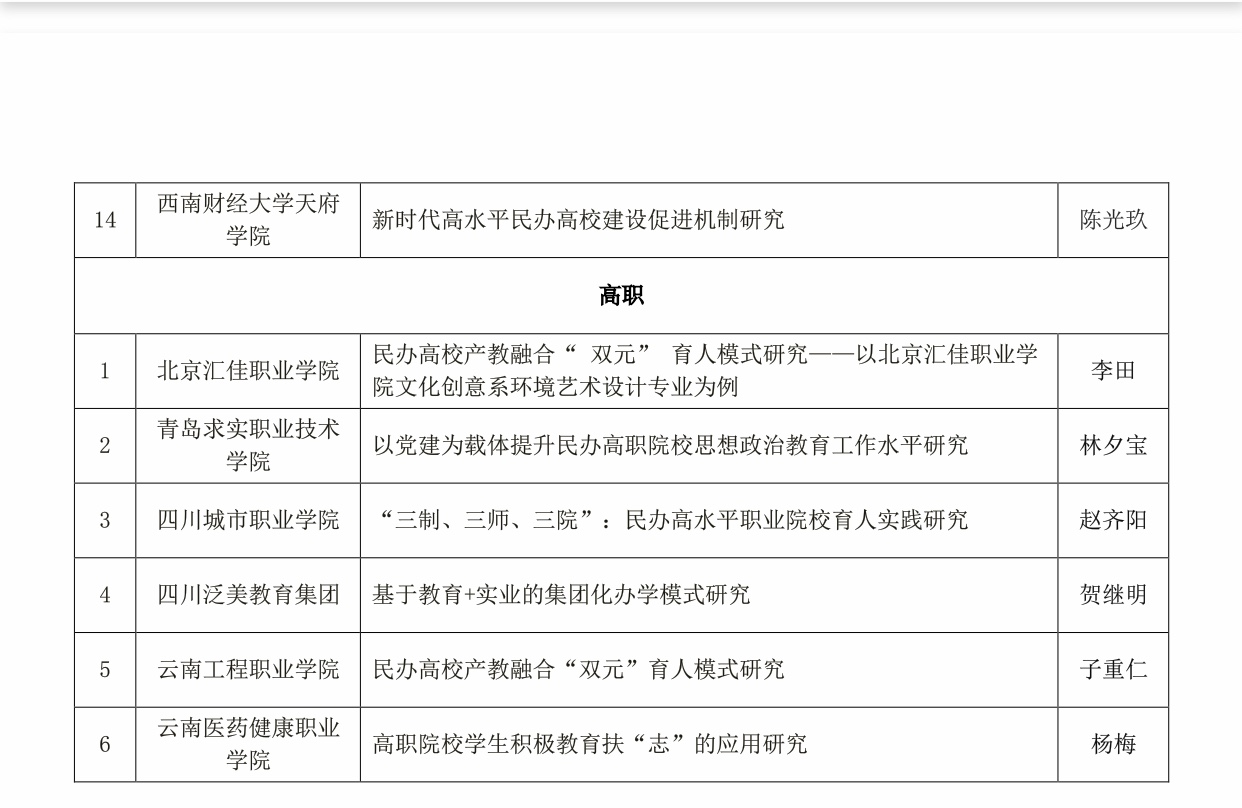 | 14 | 西南财经大学天府学院 | 新时代高水平民办高校建设促进机制研究 | 陈光玖 |
|---|---|---|---|
| 高职 | | | |
| 1 | 北京汇佳职业学院 | 民办高校产教融合“ 双元” 育人模式研究——以北京汇佳职业学院文化创意系环境艺术设计专业为例 | 李田 |
| 2 | 青岛求实职业技术学院 | 以党建为载体提升民办高职院校思想政治教育工作水平研究 | 林夕宝 |
| 3 | 四川城市职业学院 | “三制、三师、三院”：民办高水平职业院校育人实践研究 | 赵齐阳 |
| 4 | 四川泛美教育集团 | 基于教育+实业的集团化办学模式研究 | 贺继明 |
| 5 | 云南工程职业学院 | 民办高校产教融合“双元”育人模式研究 | 子重仁 |
| 6 | 云南医药健康职业学院 | 高职院校学生积极教育扶“志”的应用研究 | 杨梅 |